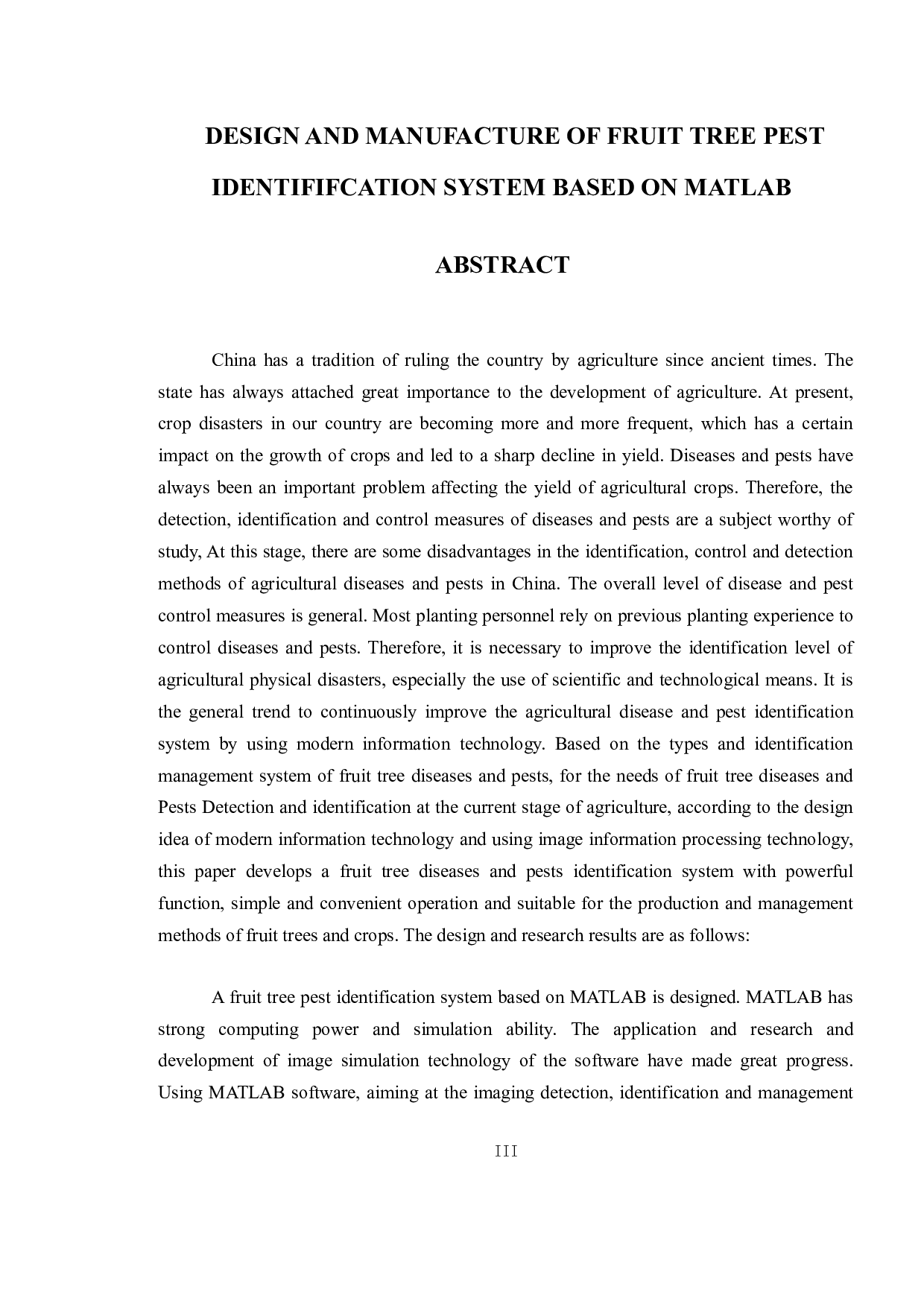 DESIGN AND MANUFACTURE OF FRUIT TREE PEST IDENTIFIFCATION SYSTEM BASED ON MATLAB

ABSTRACT

China has a tradition of ruling the country by agriculture since ancient times. The state has always attached great importance to the development of agriculture. At present, crop disasters in our country are becoming more and more frequent, which has a certain impact on the growth of crops and led to a sharp decline in yield. Diseases and pests have always been an important problem affecting the yield of agricultural crops. Therefore, the detection, identification and control measures of diseases and pests are a subject worthy of study, At this stage, there are some disadvantages in the identification, control and detection methods of agricultural diseases and pests in China. The overall level of disease and pest control measures is general. Most planting personnel rely on previous planting experience to control diseases and pests. Therefore, it is necessary to improve the identification level of agricultural physical disasters, especially the use of scientific and technological means. It is the general trend to continuously improve the agricultural disease and pest identification system by using modern information technology. Based on the types and identification management system of fruit tree diseases and pests, for the needs of fruit tree diseases and Pests Detection and identification at the current stage of agriculture, according to the design idea of modern information technology and using image information processing technology, this paper develops a fruit tree diseases and pests identification system with powerful function, simple and convenient operation and suitable for the production and management methods of fruit trees and crops. The design and research results are as follows:

A fruit tree pest identification system based on MATLAB is designed. MATLAB has strong computing power and simulation ability. The application and research and development of image simulation technology of the software have made great progress. Using MATLAB software, aiming at the imaging detection, identification and management

III